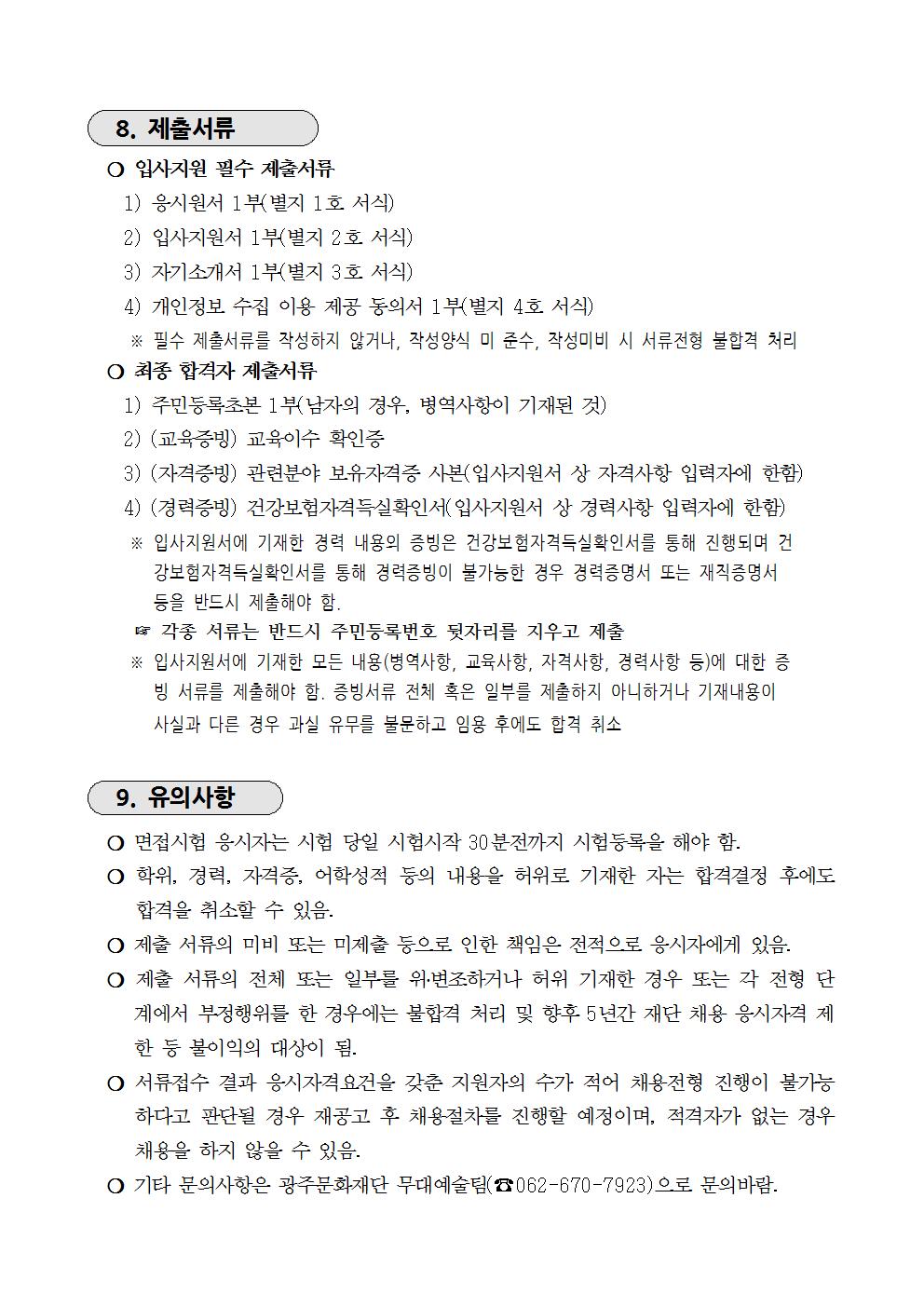 8. 제출서류

○ 입사지원 필수 제출서류

1) 응시원서 1부(별지 1호 서식)

2) 입사지원서 1부(별지 2호 서식)

3) 자기소개서 1부(별지 3호 서식)

4) 개인정보 수집 이용 제공 동의서 1부(별지 4호 서식)

※ 필수 제출서류를 작성하지 않거나, 작성양식 미 준수, 작성미비 시 서류전형 불합격 처리

○ 최종 합격자 제출서류

1) 주민등록초본 1부(남자의 경우, 병역사항이 기재된 것)

2) (교육증빙) 교육이수 확인증

3) (자격증빙) 관련분야 보유자격증 사본(입사지원서 상 자격사항 입력자에 한함)

4) (경력증빙) 건강보험자격득실확인서(입사지원서 상 경력사항 입력자에 한함)

※ 입사지원서에 기재한 경력 내용의 증빙은 건강보험자격득실확인서를 통해 진행되며 건강보험자격득실확인서를 통해 경력증빙이 불가능한 경우 경력증명서 또는 재직증명서 등을 반드시 제출해야 함.

☞ 각종 서류는 반드시 주민등록번호 뒷자리를 지우고 제출

※ 입사지원서에 기재한 모든 내용(병역사항, 교육사항, 자격사항, 경력사항 등)에 대한 증빙 서류를 제출해야 함. 증빙서류 전체 혹은 일부를 제출하지 아니하거나 기재내용이 사실과 다른 경우 과실 유무를 불문하고 임용 후에도 합격 취소

9. 유의사항

○ 면접시험 응시자는 시험 당일 시험시작 30분전까지 시험등록을 해야 함.

○ 학위, 경력, 자격증, 어학성적 등의 내용을 허위로 기재한 자는 합격결정 후에도 합격을 취소할 수 있음.

○ 제출 서류의 미비 또는 미제출 등으로 인한 책임은 전적으로 응시자에게 있음.

○ 제출 서류의 전체 또는 일부를 위·변조하거나 허위 기재한 경우 또는 각 전형 단계에서 부정행위를 한 경우에는 불합격 처리 및 향후 5년간 재단 채용 응시자격 제한 등 불이익의 대상이 됨.

○ 서류접수 결과 응시자격요건을 갖춘 지원자의 수가 적어 채용전형 진행이 불가능하다고 판단될 경우 재공고 후 채용절차를 진행할 예정이며, 적격자가 없는 경우 채용을 하지 않을 수 있음.

○ 기타 문의사항은 광주문화재단 무대예술팀(☎062-670-7923)으로 문의바람.